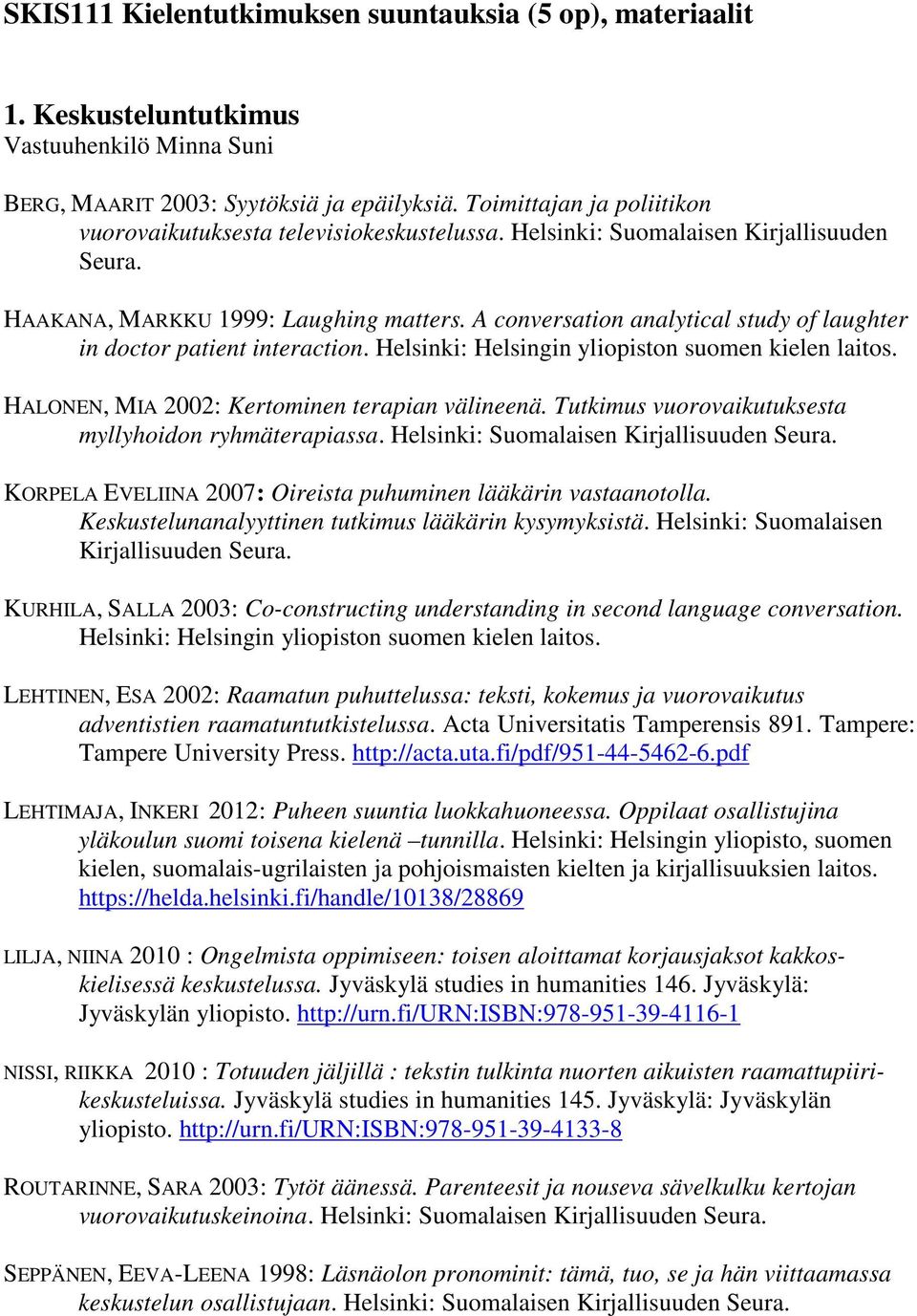 SKIS111 Kielentutkimuksen suuntauksia (5 op), materiaalit

1. Keskusteluntutkimus
Vastuuhenkilö Minna Suni

BERG, MAARIT 2003: Syytöksiä ja epäilyksiä. Toimittajan ja poliitikon vuorovaikutuksesta televisiokeskustelussa. Helsinki: Suomalaisen Kirjallisuuden Seura.

HAAKANA, MARKKU 1999: Laughing matters. A conversation analytical study of laughter in doctor patient interaction. Helsinki: Helsingin yliopiston suomen kielen laitos.

HALONEN, MIA 2002: Kertominen terapian välineenä. Tutkimus vuorovaikutuksesta myllyhoidon ryhmäterapiassa. Helsinki: Suomalaisen Kirjallisuuden Seura.

KORPELA EVELIINA 2007: Oireista puhuminen lääkärin vastaanotolla. Keskustelunanalyyttinen tutkimus lääkärin kysymyksistä. Helsinki: Suomalaisen Kirjallisuuden Seura.

KURHILA, SALLA 2003: Co-constructing understanding in second language conversation. Helsinki: Helsingin yliopiston suomen kielen laitos.

LEHTINEN, ESA 2002: Raamatun puhuttelussa: teksti, kokemus ja vuorovaikutus adventistien raamatuntutkistelussa. Acta Universitatis Tamperensis 891. Tampere: Tampere University Press. http://acta.uta.fi/pdf/951-44-5462-6.pdf

LEHTIMAJA, INKERI 2012: Puheen suuntia luokkahuoneessa. Oppilaat osallistujina yläkoulun suomi toisena kielenä –tunnilla. Helsinki: Helsingin yliopisto, suomen kielen, suomalais-ugrilaisten ja pohjoismaisten kielten ja kirjallisuuksien laitos. https://helda.helsinki.fi/handle/10138/28869

LILJA, NIINA 2010 : Ongelmista oppimiseen: toisen aloittamat korjausjaksot kakkoskielisessä keskustelussa. Jyväskylä studies in humanities 146. Jyväskylä: Jyväskylän yliopisto. http://urn.fi/URN:ISBN:978-951-39-4116-1

NISSI, RIIKKA 2010 : Totuuden jäljillä : tekstin tulkinta nuorten aikuisten raamattupiirikeskusteluissa. Jyväskylä studies in humanities 145. Jyväskylä: Jyväskylän yliopisto. http://urn.fi/URN:ISBN:978-951-39-4133-8

ROUTARINNE, SARA 2003: Tytöt äänessä. Parenteesit ja nouseva sävelkulku kertojan vuorovaikutuskeinoina. Helsinki: Suomalaisen Kirjallisuuden Seura.

SEPPÄNEN, EEVA-LEENA 1998: Läsnäolon pronominit: tämä, tuo, se ja hän viittaamassa keskustelun osallistujaan. Helsinki: Suomalaisen Kirjallisuuden Seura.